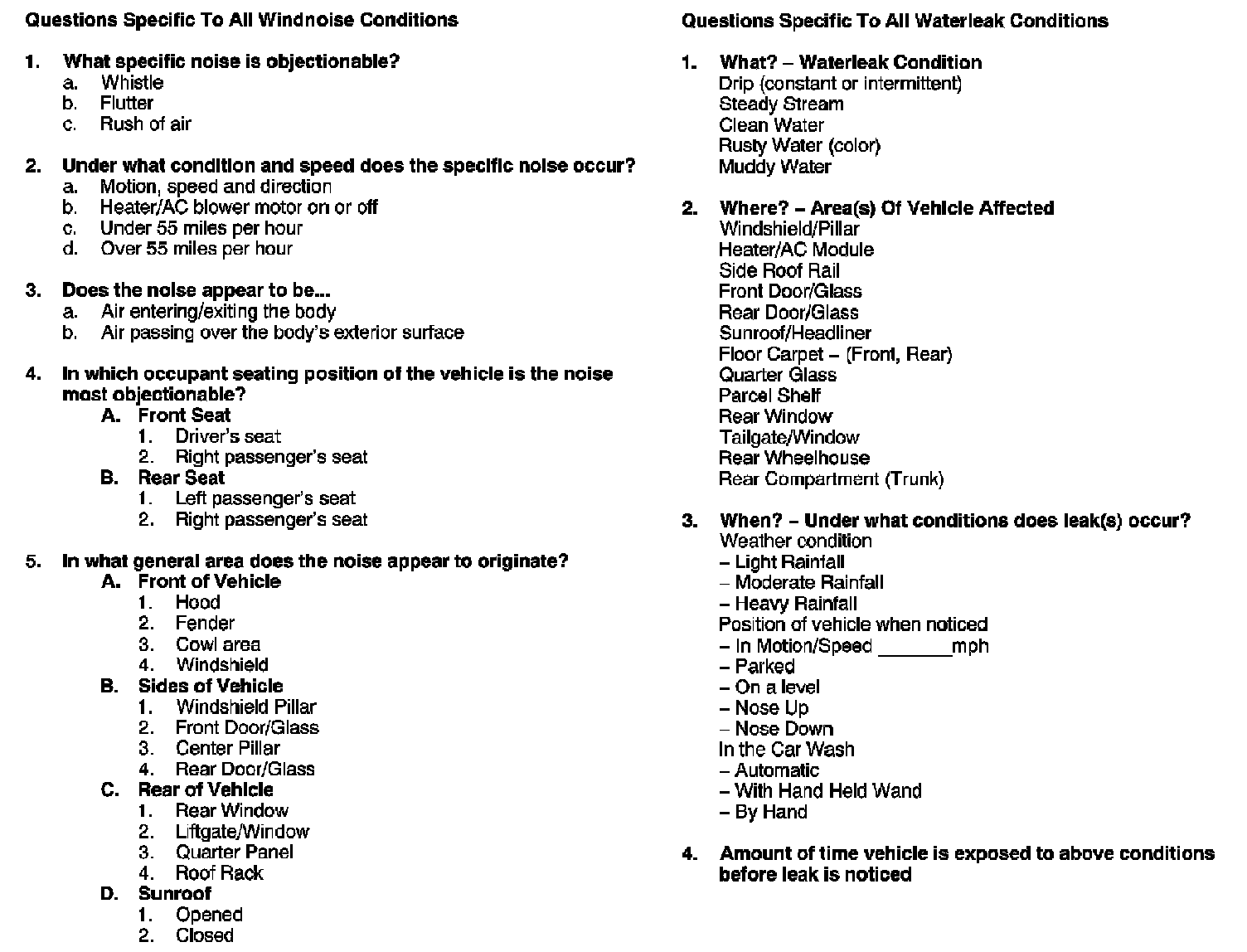 Questions Specific To All Windnoise Conditions

1. What specific noise is objectionable?
a. Whistle
b. Flutter
c. Rush of air

2. Under what condition and speed does the specific noise occur?
a. Motion, speed and direction
b. Heater/AC blower motor on or off
c. Under 55 miles per hour
d. Over 55 miles per hour

3. Does the noise appear to be...
a. Air entering/exiting the body
b. Air passing over the body's exterior surface

4. In which occupant seating position of the vehicle is the noise most objectionable?
A. Front Seat
1. Driver's seat
2. Right passenger's seat
B. Rear Seat
1. Left passenger's seat
2. Right passenger's seat

5. In what general area does the noise appear to originate?
A. Front of Vehicle
1. Hood
2. Fender
3. Cowl area
4. Windshield
B. Sides of Vehicle
1. Windshield Pillar
2. Front Door/Glass
3. Center Pillar
4. Rear Door/Glass
C. Rear of Vehicle
1. Rear Window
2. Liftgate/Window
3. Quarter Panel
4. Roof Rack
D. Sunroof
1. Opened
2. Closed

Questions Specific To All Waterleak Conditions

1. What? – Waterleak Condition
Drip (constant or intermittent)
Steady Stream
Clean Water
Rusty Water (color)
Muddy Water

2. Where? – Area(s) Of Vehicle Affected
Windshield/Pillar
Heater/AC Module
Side Roof Rail
Front Door/Glass
Rear Door/Glass
Sunroof/Headliner
Floor Carpet – (Front, Rear)
Quarter Glass
Parcel Shelf
Rear Window
Tailgate/Window
Rear Wheelhouse
Rear Compartment (Trunk)

3. When? – Under what conditions does leak(s) occur?
Weather condition
– Light Rainfall
– Moderate Rainfall
– Heavy Rainfall
Position of vehicle when noticed
– In Motion/Speed _______mph
– Parked
– On a level
– Nose Up
– Nose Down
In the Car Wash
– Automatic
– With Hand Held Wand
– By Hand

4. Amount of time vehicle is exposed to above conditions before leak is noticed